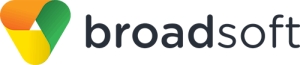 broadsoft